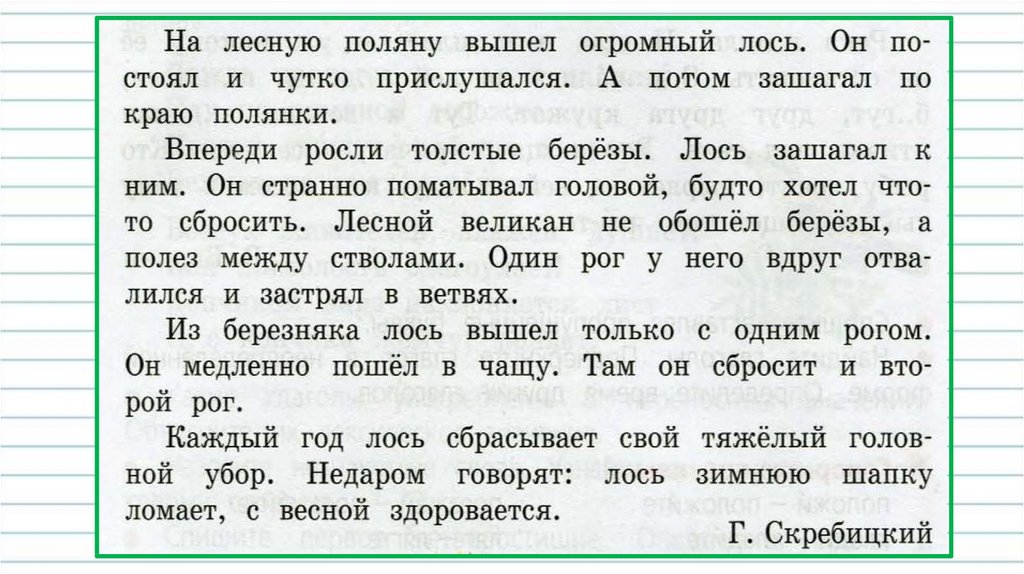 На лесную поляну вышел огромный лось. Он постоял и чутко прислушался. А потом зашагал по краю полянки.

Впереди росли толстые берёзы. Лось зашагал к ним. Он странно поматывал головой, будто хотел что-то сбросить. Лесной великан не обошёл берёзы, а полез между стволами. Один рог у него вдруг отвалился и застрял в ветвях.

Из березняка лось вышел только с одним рогом. Он медленно пошёл в чащу. Там он сбросит и второй рог.

Каждый год лось сбрасывает свой тяжёлый головной убор. Недаром говорят: лось зимнюю шапку ломает, с весной здоровается.

Г. Скребицкий